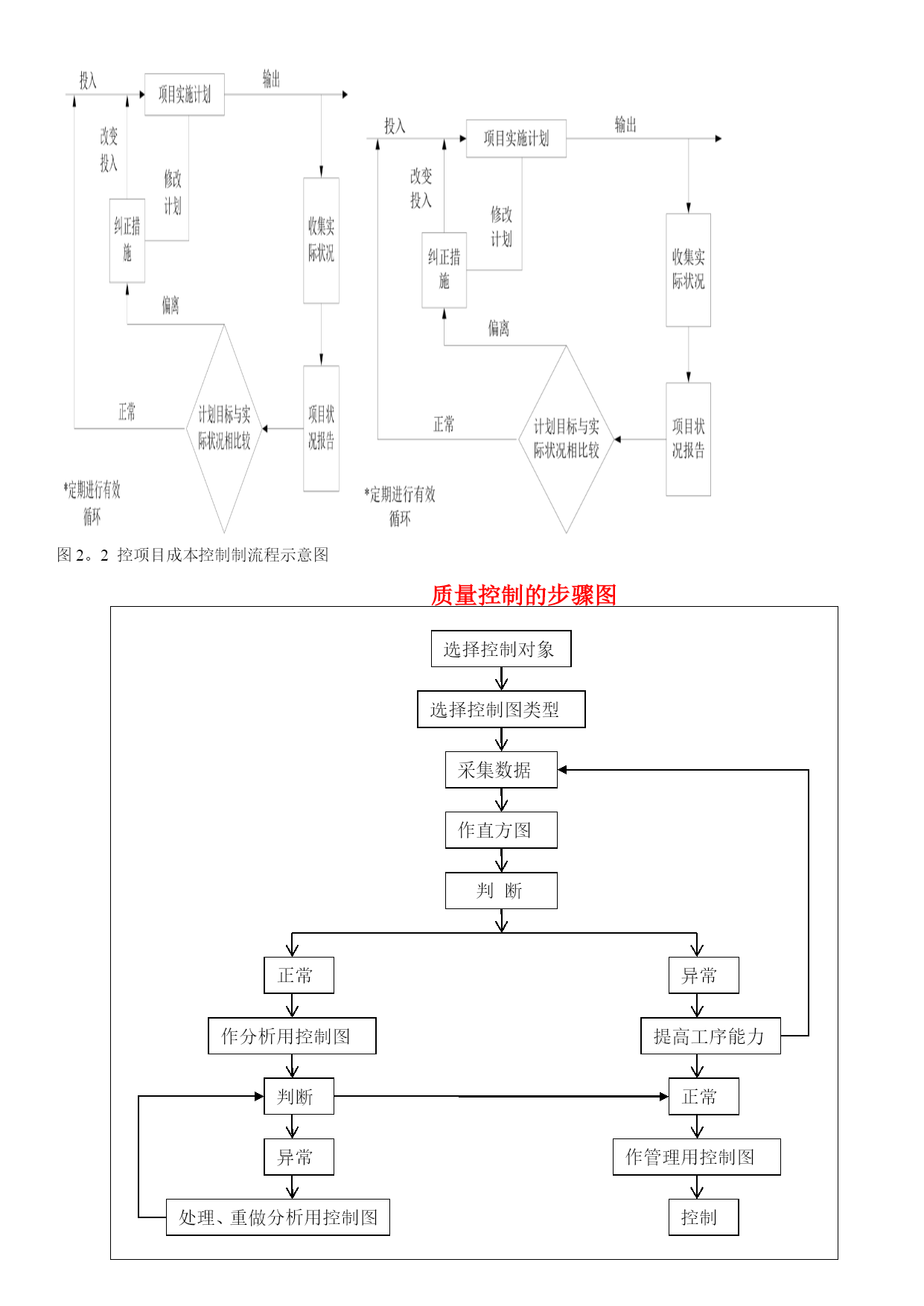 投入
项目实施计划
输出
改变投入
修改计划
纠正措施
收集实际状况
偏离
正常
计划目标与实际状况相比较
项目状况报告
*定期进行有效循环

投入
项目实施计划
输出
改变投入
修改计划
纠正措施
收集实际状况
偏离
正常
计划目标与实际状况相比较
项目状况报告
*定期进行有效循环

图 2。2 控项目成本控制制流程示意图

质量控制的步骤图

选择控制对象
选择控制图类型
采集数据
作直方图
判 断
正常
异常
作分析用控制图
提高工序能力
判断
正常
异常
作管理用控制图
处理、重做分析用控制图
控制